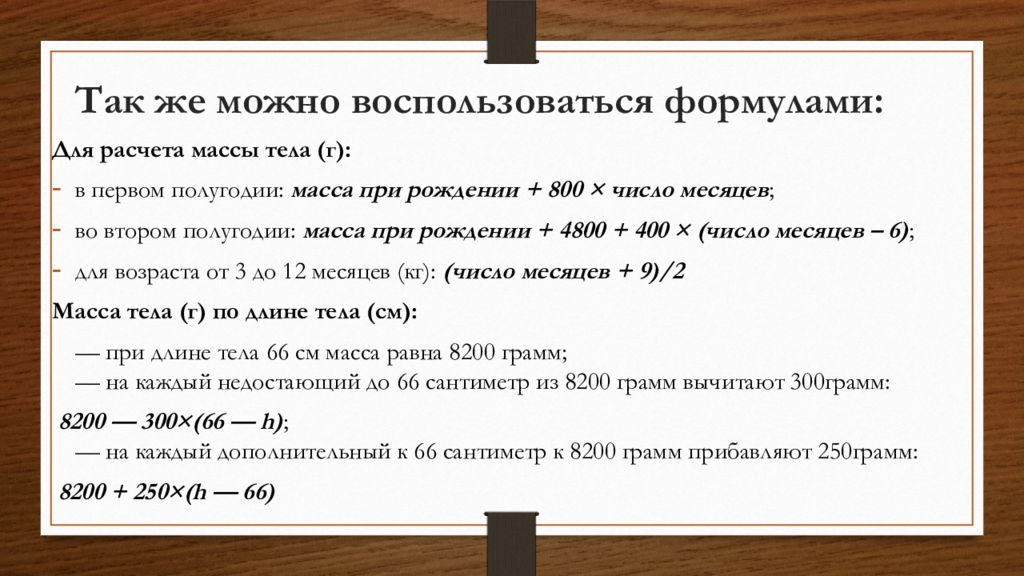 Так же можно воспользоваться формулами:

Для расчета массы тела (г):

- в первом полугодии: масса при рождении + 800 × число месяцев;

- во втором полугодии: масса при рождении + 4800 + 400 × (число месяцев – 6);

- для возраста от 3 до 12 месяцев (кг): (число месяцев + 9)/2

Масса тела (г) по длине тела (см):

— при длине тела 66 см масса равна 8200 грамм;
— на каждый недостающий до 66 сантиметр из 8200 грамм вычитают 300грамм:

8200 — 300×(66 — h);
— на каждый дополнительный к 66 сантиметр к 8200 грамм прибавляют 250грамм:

8200 + 250×(h — 66)